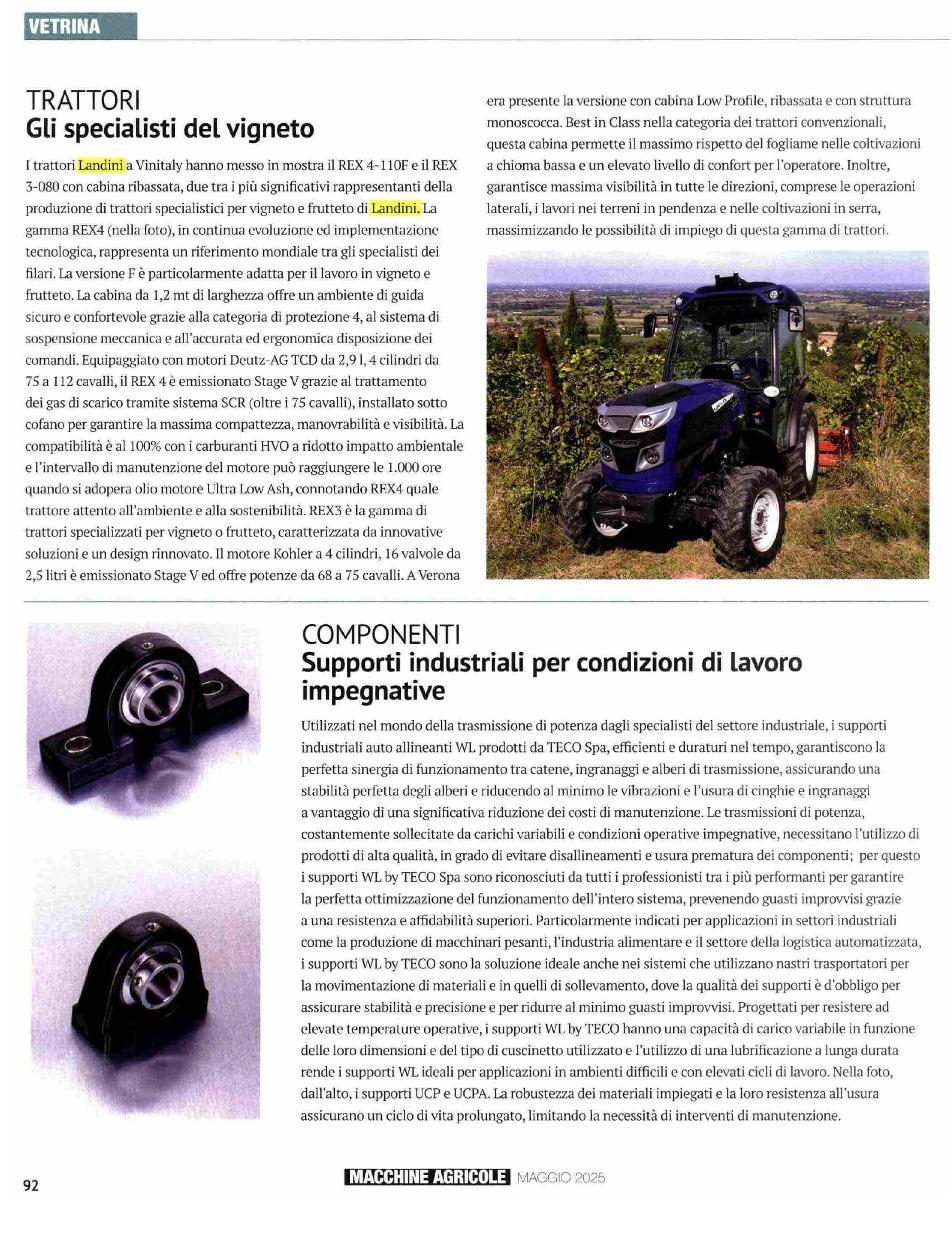 VETRINA

TRATTORI
Gli specialisti del vigneto

I trattori Landini a Vinitaly hanno messo in mostra il REX 4-110F e il REX 3-080 con cabina ribassata, due tra i più significativi rappresentanti della produzione di trattori specialistici per vigneto e frutteto di Landini. La gamma REX4 (nella foto), in continua evoluzione ed implementazione tecnologica, rappresenta un riferimento mondiale tra gli specialisti dei filari. La versione F è particolarmente adatta per il lavoro in vigneto e frutteto. La cabina da 1,2 mt di larghezza offre un ambiente di guida sicuro e confortevole grazie alla categoria di protezione 4, al sistema di sospensione meccanica e all'accurata ed ergonomica disposizione dei comandi. Equipaggiato con motori Deutz-AG TCD da 2,9 l, 4 cilindri da 75 a 112 cavalli, il REX 4 è emissionato Stage V grazie al trattamento dei gas di scarico tramite sistema SCR (oltre i 75 cavalli), installato sotto cofano per garantire la massima compattezza, manovrabilità e visibilità. La compatibilità è al 100% con i carburanti HVO a ridotto impatto ambientale e l'intervallo di manutenzione del motore può raggiungere le 1.000 ore quando si adopera olio motore Ultra Low Ash, connotando REX4 quale trattore attento all'ambiente e alla sostenibilità. REX3 è la gamma di trattori specializzati per vigneto o frutteto, caratterizzata da innovative soluzioni e un design rinnovato. Il motore Kohler a 4 cilindri, 16 valvole da 2,5 litri è emissionato Stage V ed offre potenze da 68 a 75 cavalli. A Verona era presente la versione con cabina Low Profile, ribassata e con struttura monoscocca. Best in Class nella categoria dei trattori convenzionali, questa cabina permette il massimo rispetto del fogliame nelle coltivazioni a chioma bassa e un elevato livello di confort per l'operatore. Inoltre, garantisce massima visibilità in tutte le direzioni, comprese le operazioni laterali, i lavori nei terreni in pendenza e nelle coltivazioni in serra, massimizzando le possibilità di impiego di questa gamma di trattori.

COMPONENTI
Supporti industriali per condizioni di lavoro impegnative

Utilizzati nel mondo della trasmissione di potenza dagli specialisti del settore industriale, i supporti industriali auto allineanti WL prodotti da TECO Spa, efficienti e duraturi nel tempo, garantiscono la perfetta sinergia di funzionamento tra catene, ingranaggi e alberi di trasmissione, assicurando una stabilità perfetta degli alberi e riducendo al minimo le vibrazioni e l'usura di cinghie e ingranaggi a vantaggio di una significativa riduzione dei costi di manutenzione. Le trasmissioni di potenza, costantemente sollecitate da carichi variabili e condizioni operative impegnative, necessitano l'utilizzo di prodotti di alta qualità, in grado di evitare disallineamenti e usura prematura dei componenti; per questo i supporti WL by TECO Spa sono riconosciuti da tutti i professionisti tra i più performanti per garantire la perfetta ottimizzazione del funzionamento dell'intero sistema, prevenendo guasti improvvisi grazie a una resistenza e affidabilità superiori. Particolarmente indicati per applicazioni in settori industriali come la produzione di macchinari pesanti, l'industria alimentare e il settore della logistica automatizzata, i supporti WL by TECO sono la soluzione ideale anche nei sistemi che utilizzano nastri trasportatori per la movimentazione di materiali e in quelli di sollevamento, dove la qualità dei supporti è d'obbligo per assicurare stabilità e precisione e per ridurre al minimo guasti improvvisi. Progettati per resistere ad elevate temperature operative, i supporti WL by TECO hanno una capacità di carico variabile in funzione delle loro dimensioni e del tipo di cuscinetto utilizzato e l'utilizzo di una lubrificazione a lunga durata rende i supporti WL ideali per applicazioni in ambienti difficili e con elevati cicli di lavoro. Nella foto, dall'alto, i supporti UCP e UCPA. La robustezza dei materiali impiegati e la loro resistenza all'usura assicurano un ciclo di vita prolungato, limitando la necessità di interventi di manutenzione.

92

MACCHINE AGRICOLE MAGGIO 2025